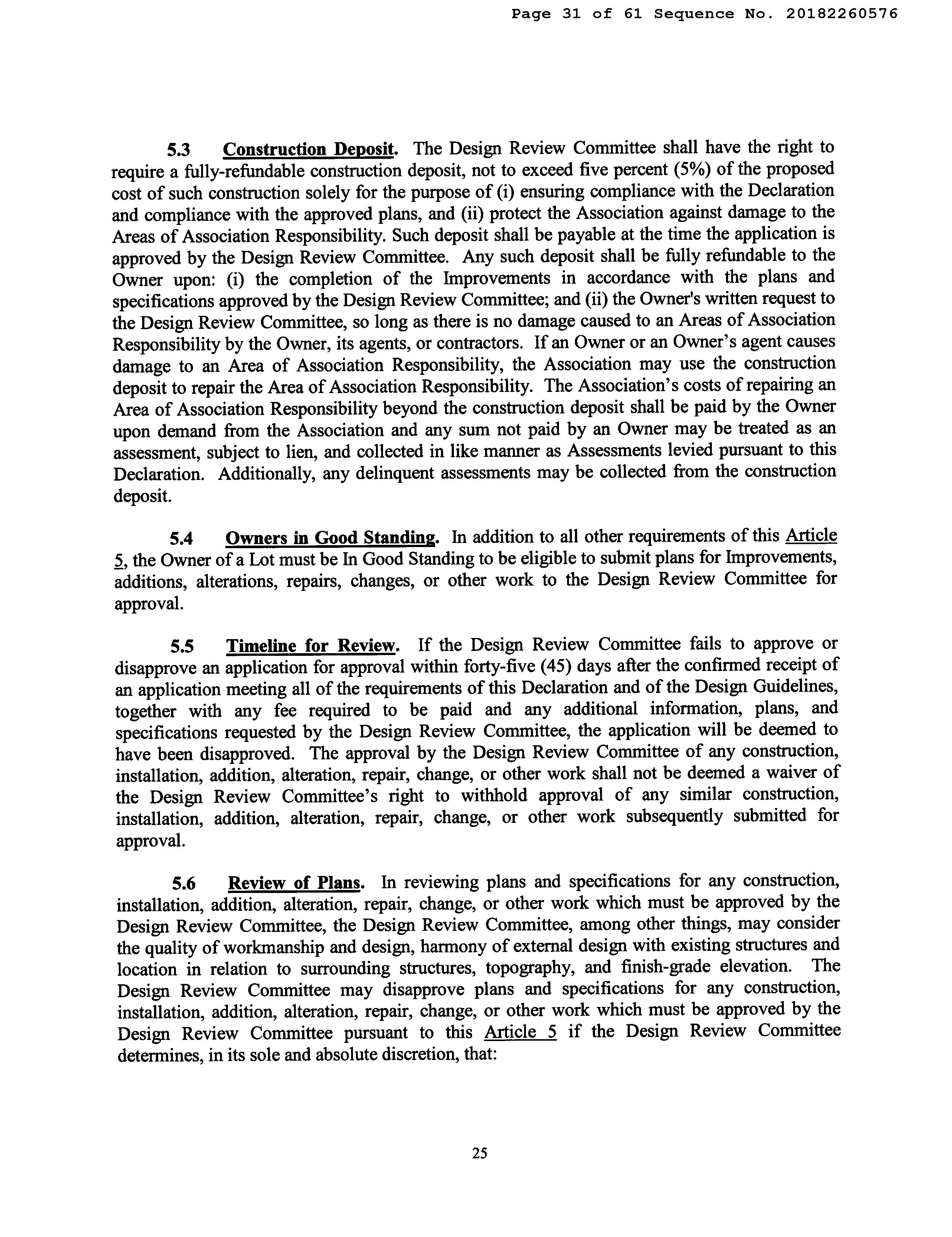 Page 31 of 61 Sequence No. 20182260576

5.3 Construction Deposit. The Design Review Committee shall have the right to require a fully-refundable construction deposit, not to exceed five percent (5%) of the proposed cost of such construction solely for the purpose of (i) ensuring compliance with the Declaration and compliance with the approved plans, and (ii) protect the Association against damage to the Areas of Association Responsibility. Such deposit shall be payable at the time the application is approved by the Design Review Committee. Any such deposit shall be fully refundable to the Owner upon: (i) the completion of the Improvements in accordance with the plans and specifications approved by the Design Review Committee; and (ii) the Owner's written request to the Design Review Committee, so long as there is no damage caused to an Areas of Association Responsibility by the Owner, its agents, or contractors. If an Owner or an Owner's agent causes damage to an Area of Association Responsibility, the Association may use the construction deposit to repair the Area of Association Responsibility. The Association's costs of repairing an Area of Association Responsibility beyond the construction deposit shall be paid by the Owner upon demand from the Association and any sum not paid by an Owner may be treated as an assessment, subject to lien, and collected in like manner as Assessments levied pursuant to this Declaration. Additionally, any delinquent assessments may be collected from the construction deposit.

5.4 Owners in Good Standing. In addition to all other requirements of this Article 5, the Owner of a Lot must be In Good Standing to be eligible to submit plans for Improvements, additions, alterations, repairs, changes, or other work to the Design Review Committee for approval.

5.5 Timeline for Review. If the Design Review Committee fails to approve or disapprove an application for approval within forty-five (45) days after the confirmed receipt of an application meeting all of the requirements of this Declaration and of the Design Guidelines, together with any fee required to be paid and any additional information, plans, and specifications requested by the Design Review Committee, the application will be deemed to have been disapproved. The approval by the Design Review Committee of any construction, installation, addition, alteration, repair, change, or other work shall not be deemed a waiver of the Design Review Committee's right to withhold approval of any similar construction, installation, addition, alteration, repair, change, or other work subsequently submitted for approval.

5.6 Review of Plans. In reviewing plans and specifications for any construction, installation, addition, alteration, repair, change, or other work which must be approved by the Design Review Committee, the Design Review Committee, among other things, may consider the quality of workmanship and design, harmony of external design with existing structures and location in relation to surrounding structures, topography, and finish-grade elevation. The Design Review Committee may disapprove plans and specifications for any construction, installation, addition, alteration, repair, change, or other work which must be approved by the Design Review Committee pursuant to this Article 5 if the Design Review Committee determines, in its sole and absolute discretion, that:

25